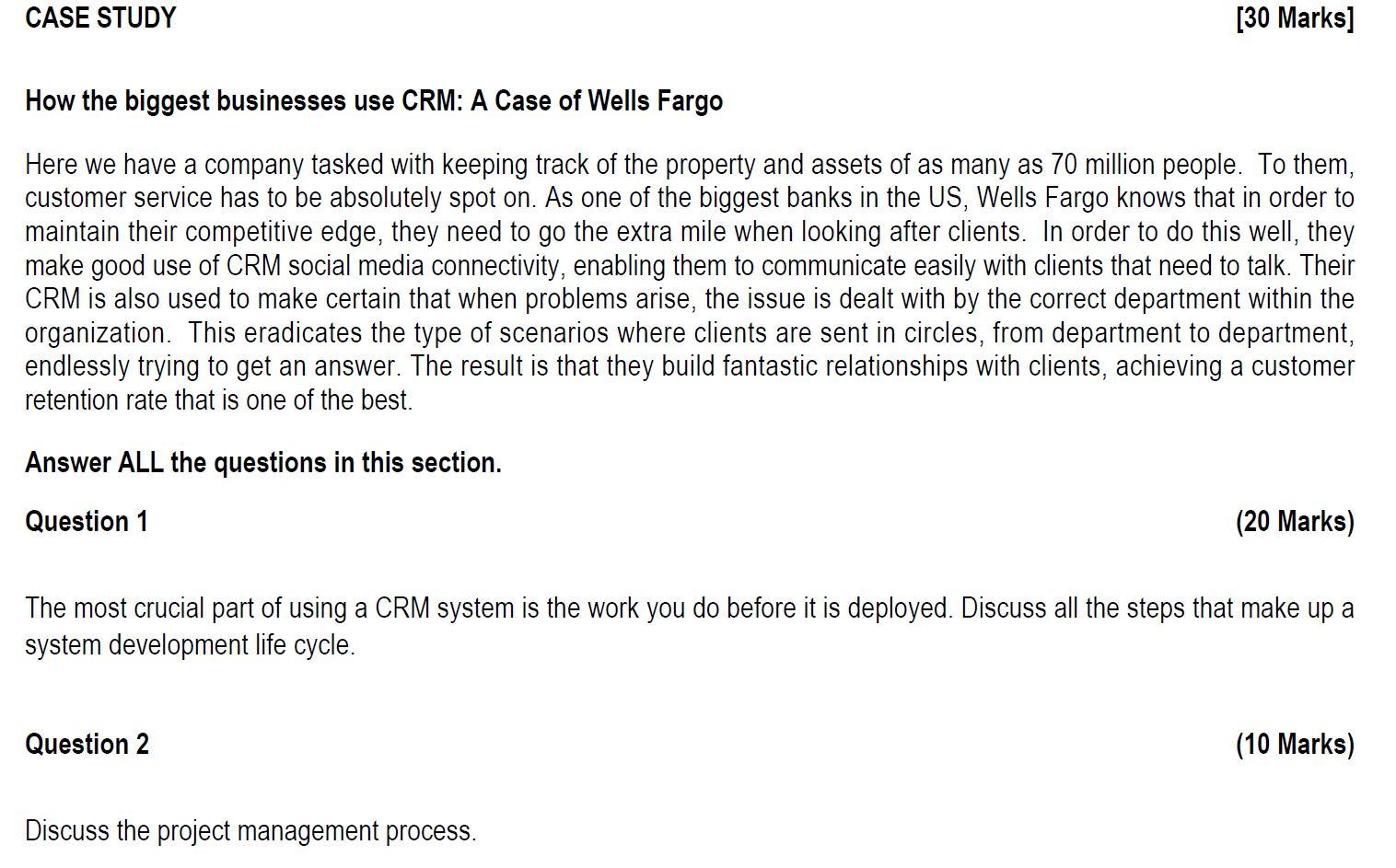 CASE STUDY [30 Marks]

How the biggest businesses use CRM: A Case of Wells Fargo

Here we have a company tasked with keeping track of the property and assets of as many as 70 million people. To them, customer service has to be absolutely spot on. As one of the biggest banks in the US, Wells Fargo knows that in order to maintain their competitive edge, they need to go the extra mile when looking after clients. In order to do this well, they make good use of CRM social media connectivity, enabling them to communicate easily with clients that need to talk. Their CRM is also used to make certain that when problems arise, the issue is dealt with by the correct department within the organization. This eradicates the type of scenarios where clients are sent in circles, from department to department, endlessly trying to get an answer. The result is that they build fantastic relationships with clients, achieving a customer retention rate that is one of the best.

Answer ALL the questions in this section.

Question 1 (20 Marks)

The most crucial part of using a CRM system is the work you do before it is deployed. Discuss all the steps that make up a system development life cycle.

Question 2 (10 Marks)

Discuss the project management process.